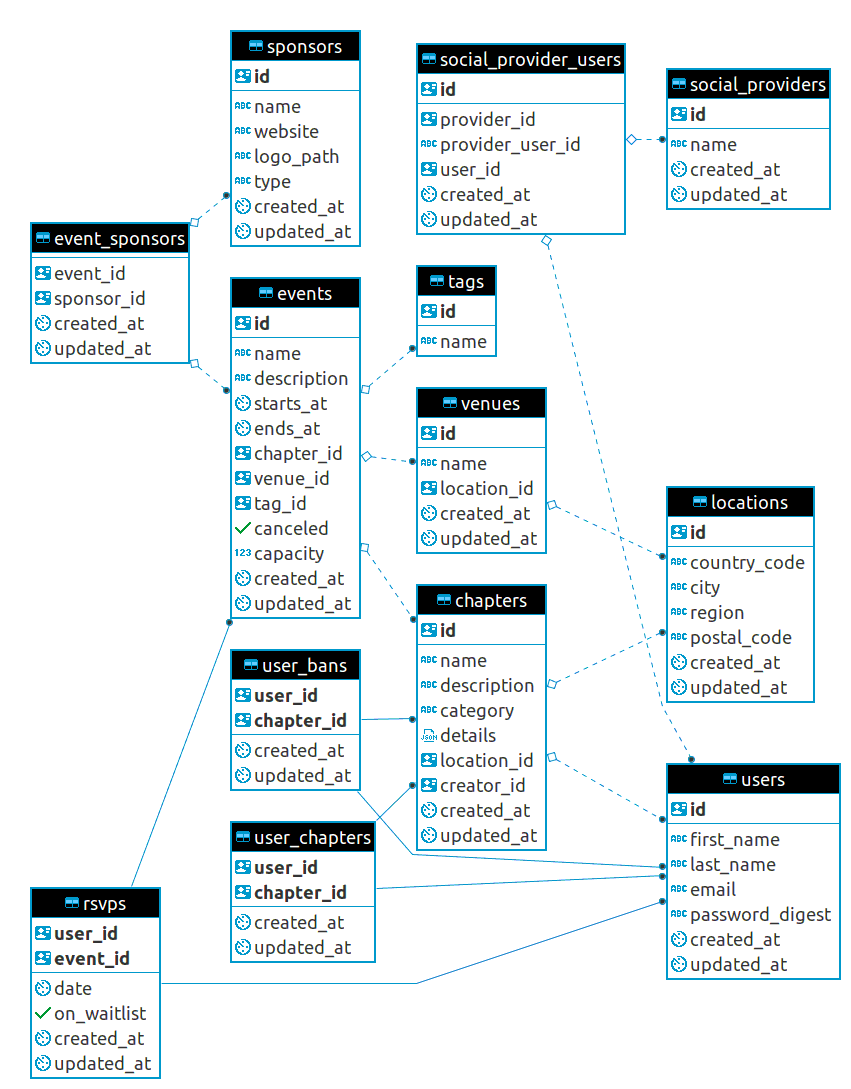 sponsors
id
name
website
logo_path
type
created_at
updated_at

social_provider_users
id
provider_id
provider_user_id
user_id
created_at
updated_at

social_providers
id
name
created_at
updated_at

event_sponsors
event_id
sponsor_id
created_at
updated_at

events
id
name
description
starts_at
ends_at
chapter_id
venue_id
tag_id
canceled
capacity
created_at
updated_at

tags
id
name

venues
id
name
location_id
created_at
updated_at

locations
id
country_code
city
region
postal_code
created_at
updated_at

chapters
id
name
description
category
details
location_id
creator_id
created_at
updated_at

user_bans
user_id
chapter_id
created_at
updated_at

user_chapters
user_id
chapter_id
created_at
updated_at

users
id
first_name
last_name
email
password_digest
created_at
updated_at

rsvps
user_id
event_id
date
on_waitlist
created_at
updated_at